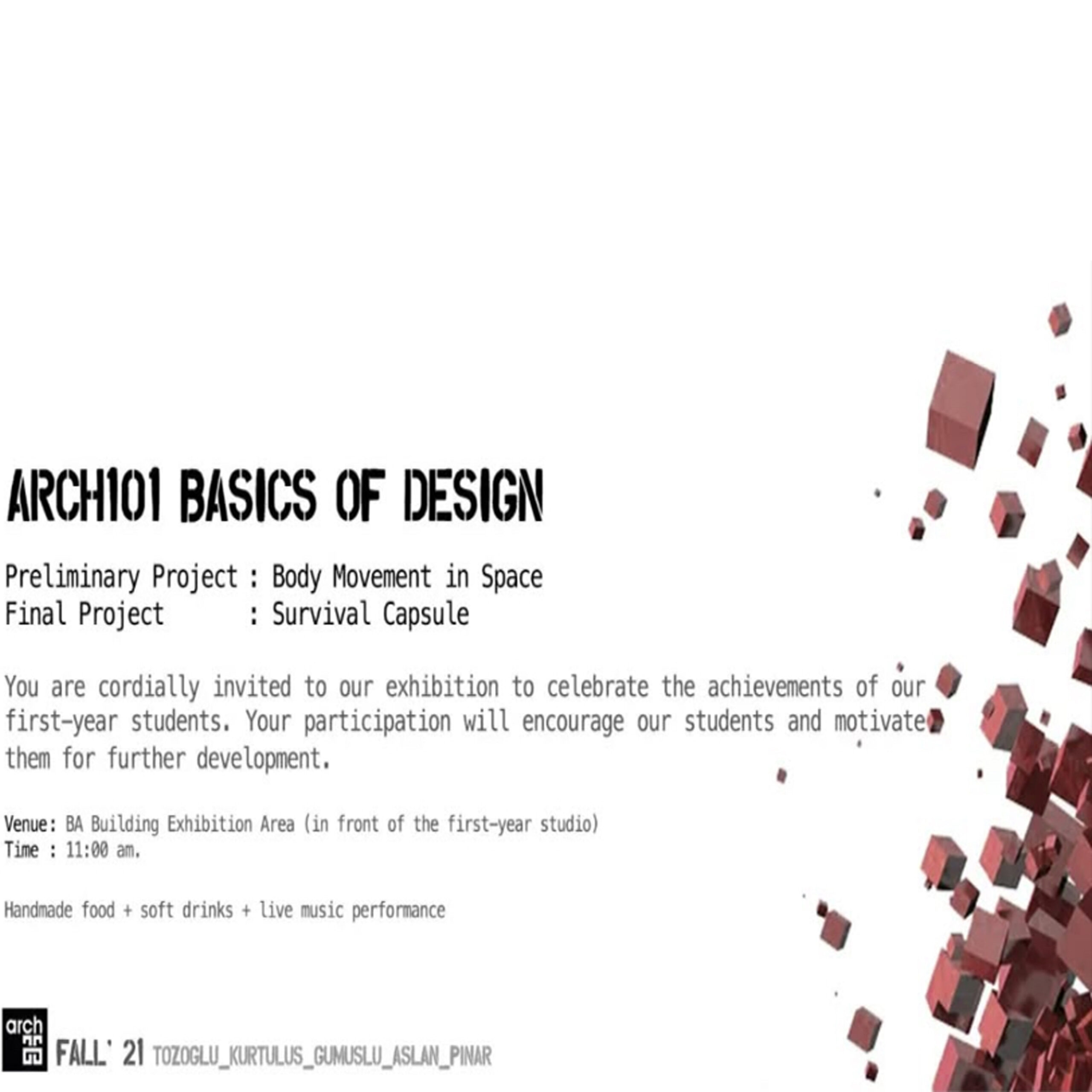 ARCH101 BASICS OF DESIGN

Preliminary Project : Body Movement in Space
Final Project : Survival Capsule

You are cordially invited to our exhibition to celebrate the achievements of our first-year students. Your participation will encourage our students and motivate them for further development.

Venue: BA Building Exhibition Area (in front of the first-year studio)
Time : 11:00 am.

Handmade food + soft drinks + live music performance

arch

FALL' 21 TOZOGLU_KURTULUS_GUMUSLU_ASLAN_PINAR